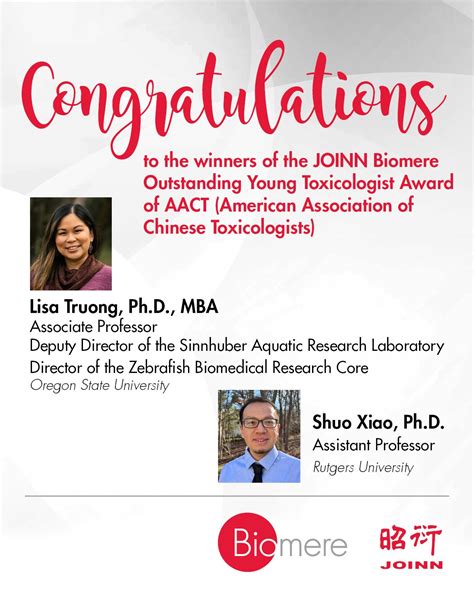 Congratulations

to the winners of the JOINN Biomere Outstanding Young Toxicologist Award of AACT (American Association of Chinese Toxicologists)

Lisa Truong, Ph.D., MBA
Associate Professor
Deputy Director of the Sinnhuber Aquatic Research Laboratory
Director of the Zebrafish Biomedical Research Core
Oregon State University

Shuo Xiao, Ph.D.
Assistant Professor
Rutgers University

Biomere

昭衍
JOINN